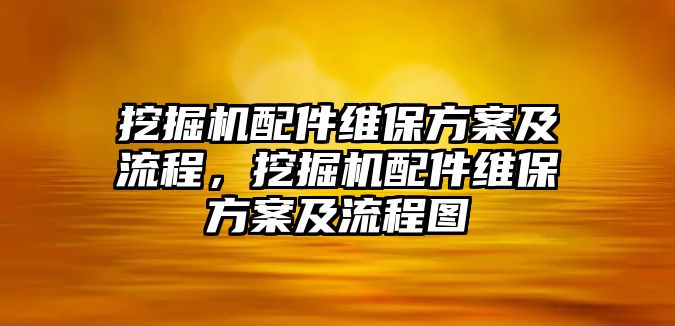 挖掘机配件维保方案及流程，挖掘机配件维保方案及流程图